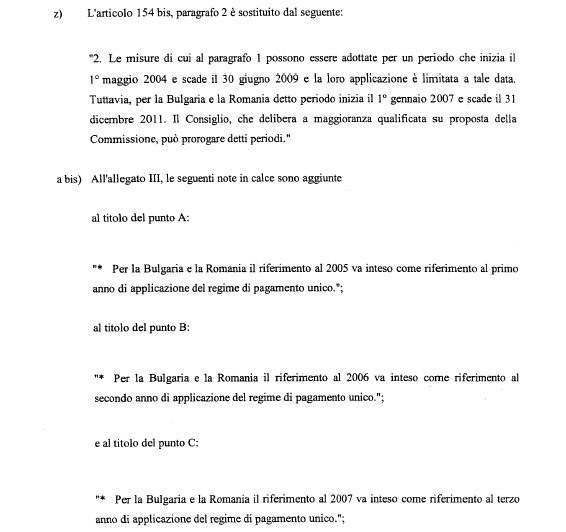 z) L'articolo 154 bis, paragrafo 2 è sostituito dal seguente:

"2. Le misure di cui al paragrafo 1 possono essere adottate per un periodo che inizia il 1° maggio 2004 e scade il 30 giugno 2009 e la loro applicazione è limitata a tale data. Tuttavia, per la Bulgaria e la Romania detto periodo inizia il 1° gennaio 2007 e scade il 31 dicembre 2011. Il Consiglio, che delibera a maggioranza qualificata su proposta della Commissione, può prorogare detti periodi."

a bis) All'allegato III, le seguenti note in calce sono aggiunte

al titolo del punto A:

"* Per la Bulgaria e la Romania il riferimento al 2005 va inteso come riferimento al primo anno di applicazione del regime di pagamento unico.";

al titolo del punto B:

"* Per la Bulgaria e la Romania il riferimento al 2006 va inteso come riferimento al secondo anno di applicazione del regime di pagamento unico.";

e al titolo del punto C:

"* Per la Bulgaria e la Romania il riferimento al 2007 va inteso come riferimento al terzo anno di applicazione del regime di pagamento unico.";